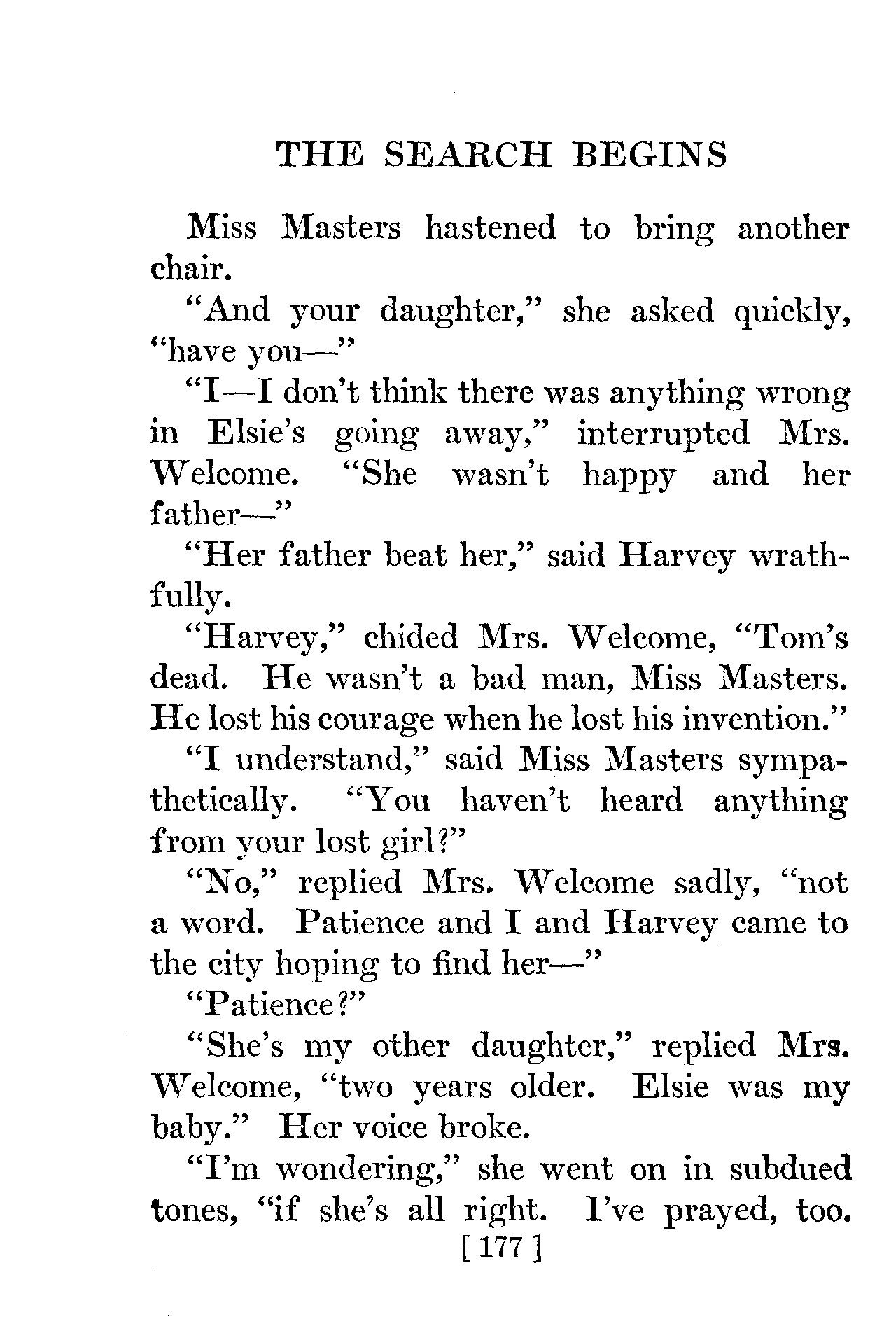 THE SEARCH BEGINS

Miss Masters hastened to bring another chair.

"And your daughter," she asked quickly, "have you—"

"I—I don't think there was anything wrong in Elsie's going away," interrupted Mrs. Welcome. "She wasn't happy and her father—"

"Her father beat her," said Harvey wrathfully.

"Harvey," chided Mrs. Welcome, "Tom's dead. He wasn't a bad man, Miss Masters. He lost his courage when he lost his invention."

"I understand," said Miss Masters sympathetically. "You haven't heard anything from your lost girl?"

"No," replied Mrs. Welcome sadly, "not a word. Patience and I and Harvey came to the city hoping to find her—"

"Patience?"

"She's my other daughter," replied Mrs. Welcome, "two years older. Elsie was my baby." Her voice broke.

"I'm wondering," she went on in subdued tones, "if she's all right. I've prayed, too.

[ 177 ]